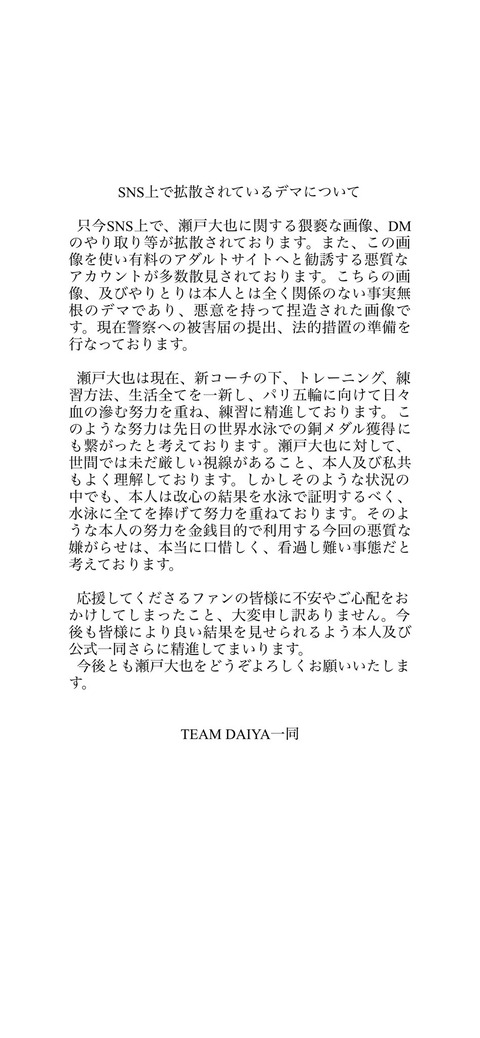 SNS上で拡散されているデマについて

只今SNS上で、瀬戸大也に関する猥褻な画像、DMのやり取り等が拡散されております。また、この画像を使い有料のアダルトサイトへと勧誘する悪質なアカウントが多数散見されております。こちらの画像、及びやりとりは本人とは全く関係のない事実無根のデマであり、悪意を持って捏造された画像です。現在警察への被害届の提出、法的措置の準備を行なっております。

瀬戸大也は現在、新コーチの下、トレーニング、練習方法、生活全てを一新し、パリ五輪に向けて日々血の滲む努力を重ね、練習に精進しております。このような努力は先日の世界水泳での銅メダル獲得にも繋がったと考えております。瀬戸大也に対して、世間では未だ厳しい視線があること、本人及び私共もよく理解しております。しかしそのような状況の中でも、本人は改心の結果を水泳で証明するべく、水泳に全てを捧げて努力を重ねております。そのような本人の努力を金銭目的で利用する今回の悪質な嫌がらせは、本当に口惜しく、看過し難い事態だと考えております。

応援してくださるファンの皆様に不安やご心配をおかけしてしまったこと、大変申し訳ありません。今後も皆様により良い結果を見せられるよう本人及び公式一同さらに精進してまいります。
今後とも瀬戸大也をどうぞよろしくお願いいたします。

TEAM DAIYA一同